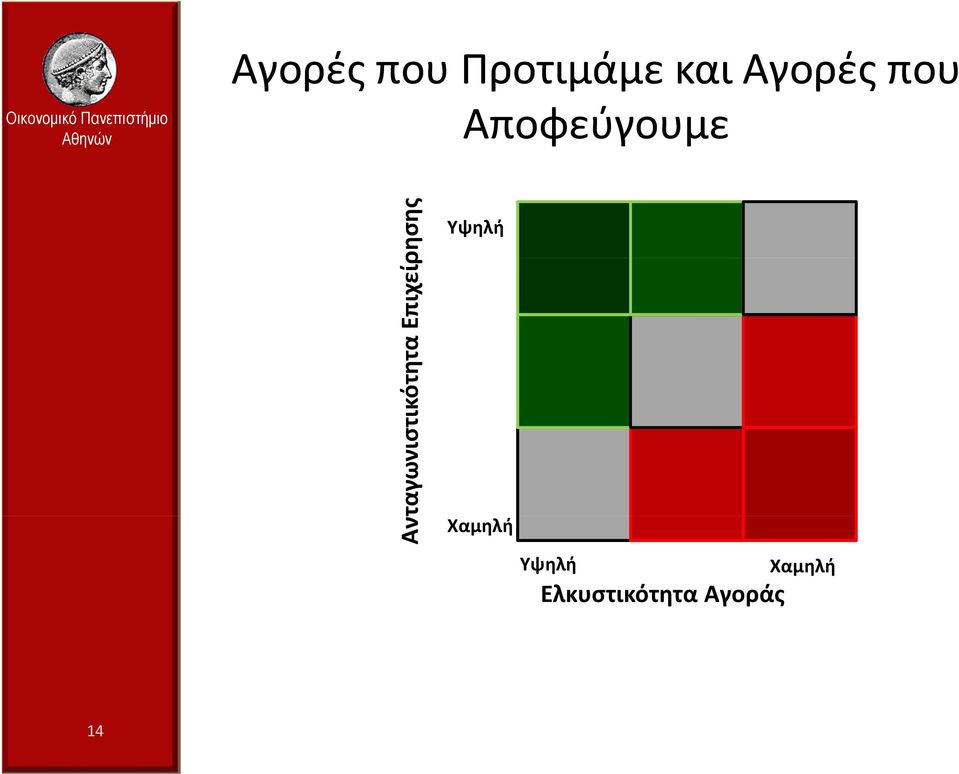 Οικονομικό Πανεπιστήμιο Αθηνών

Αγορές που Προτιμάμε και Αγορές που Αποφεύγουμε

Ανταγωνιστικότητα Επιχείρησης

Υψηλή

Χαμηλή

Υψηλή

Χαμηλή

Ελκυστικότητα Αγοράς

14